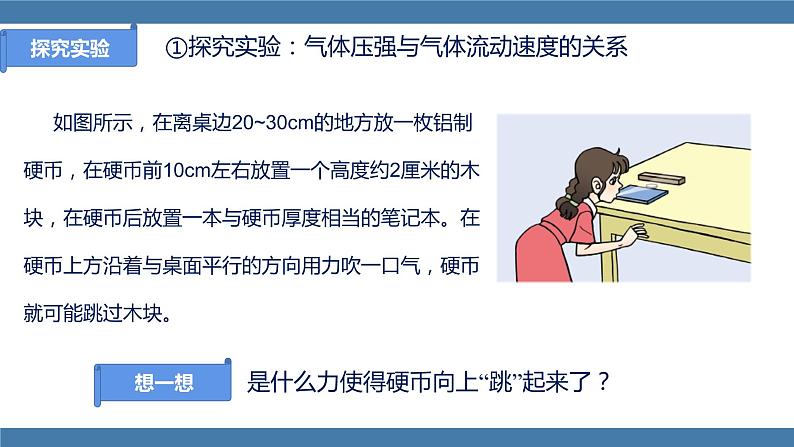 探究实验

①探究实验：气体压强与气体流动速度的关系

如图所示，在离桌边20~30cm的地方放一枚铝制硬币，在硬币前10cm左右放置一个高度约2厘米的木块，在硬币后放置一本与硬币厚度相当的笔记本。在硬币上方沿着与桌面平行的方向用力吹一口气，硬币就可能跳过木块。

想一想

是什么力使得硬币向上“跳”起来了？